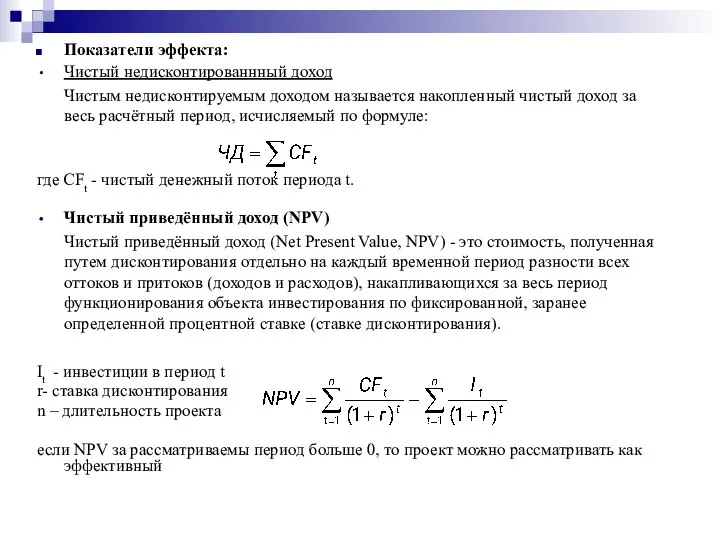 Показатели эффекта:

Чистый недисконтированнный доход

Чистым недисконтируемым доходом называется накопленный чистый доход за весь расчётный период, исчисляемый по формуле:

$ЧД = \sum_{t} CF_t$

где $CF_t$ - чистый денежный поток периода t.

Чистый приведённый доход (NPV)

Чистый приведённый доход (Net Present Value, NPV) - это стоимость, полученная путем дисконтирования отдельно на каждый временной период разности всех оттоков и притоков (доходов и расходов), накапливающихся за весь период функционирования объекта инвестирования по фиксированной, заранее определенной процентной ставке (ставке дисконтирования).

$I_t$ - инвестиции в период t
r- ставка дисконтирования
n – длительность проекта

$NPV = \sum_{t-1}^{n} \frac{CF_t}{(1+r)^t} - \sum_{t-1}^{n} \frac{I_t}{(1+r)^t}$

если NPV за рассматриваемы период больше 0, то проект можно рассматривать как эффективный